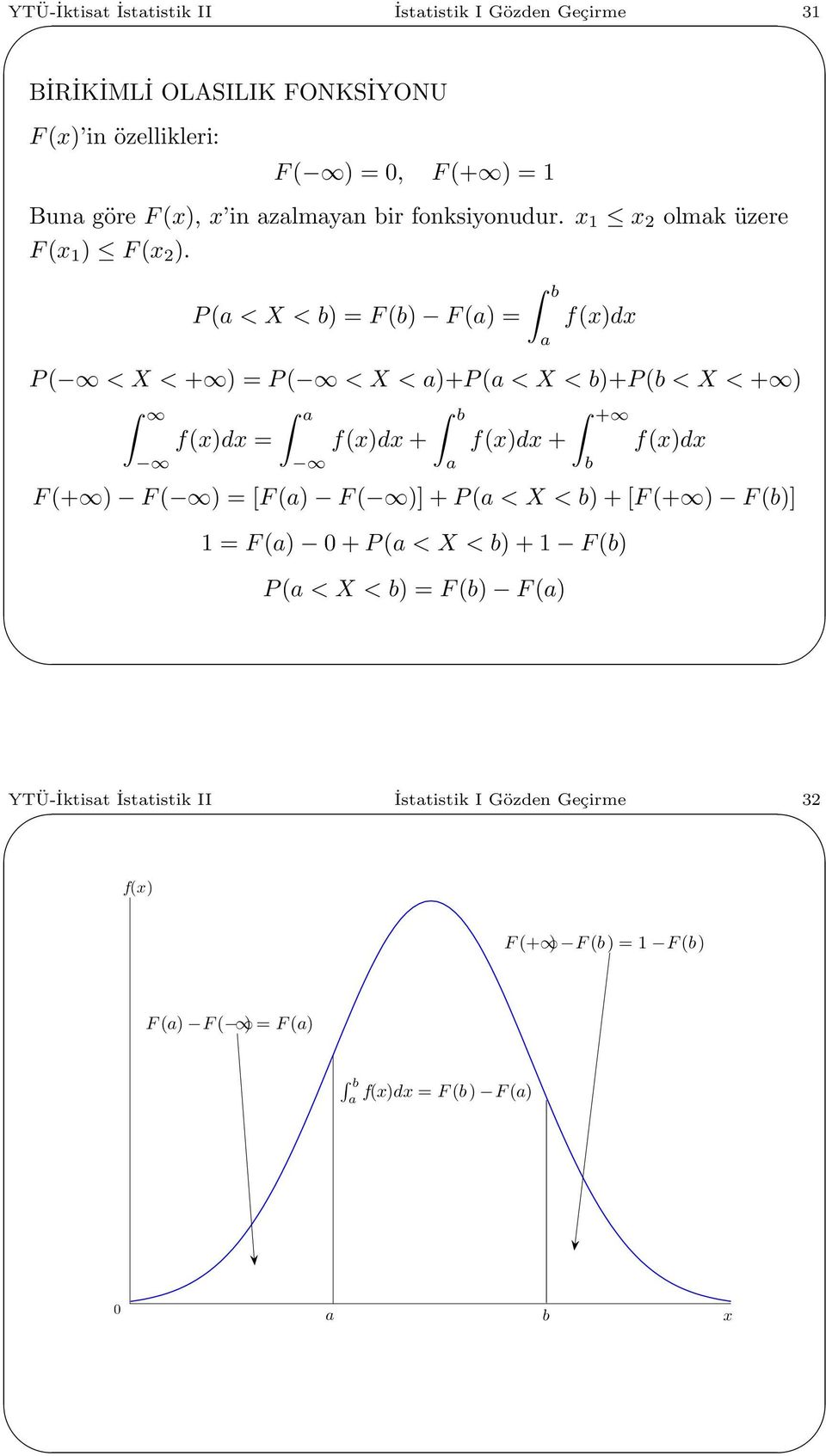 YTÜ-İktisat İstatistik II İstatistik I Gözden Geçirme 31

BİRİKİMLİ OLASILIK FONKSİYONU

$F(x)$'in özellikleri:

$F(-\infty) = 0, \quad F(+\infty) = 1$

Buna göre $F(x)$, $x$'in azalmayan bir fonksiyonudur. $x_1 \leq x_2$ olmak üzere $F(x_1) \leq F(x_2)$.

$P(a < X < b) = F(b) - F(a) = \int_a^b f(x)dx$

$P(-\infty < X < +\infty) = P(-\infty < X < a) + P(a < X < b) + P(b < X < +\infty)$

$\int_{-\infty}^{\infty} f(x)dx = \int_{-\infty}^{a} f(x)dx + \int_a^b f(x)dx + \int_b^{+\infty} f(x)dx$

$F(+\infty) - F(-\infty) = [F(a) - F(-\infty)] + P(a < X < b) + [F(+\infty) - F(b)]$

$1 = F(a) - 0 + P(a < X < b) + 1 - F(b)$

$P(a < X < b) = F(b) - F(a)$

YTÜ-İktisat İstatistik II İstatistik I Gözden Geçirme 32

$f(x)$

$F(+\infty) - F(b) = 1 - F(b)$

$F(a) - F(-\infty) = F(a)$

$\int_a^b f(x)dx = F(b) - F(a)$

0 $a$ $b$ $x$